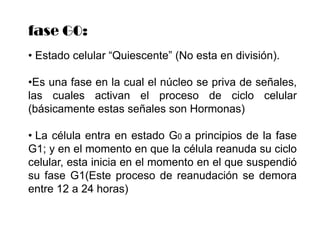 fase G0:

• Estado celular “Quiescente” (No esta en división).

•Es una fase en la cual el núcleo se priva de señales, las cuales activan el proceso de ciclo celular (básicamente estas señales son Hormonas)

• La célula entra en estado $G_0$ a principios de la fase G1; y en el momento en que la célula reanuda su ciclo celular, esta inicia en el momento en el que suspendió su fase G1(Este proceso de reanudación se demora entre 12 a 24 horas)